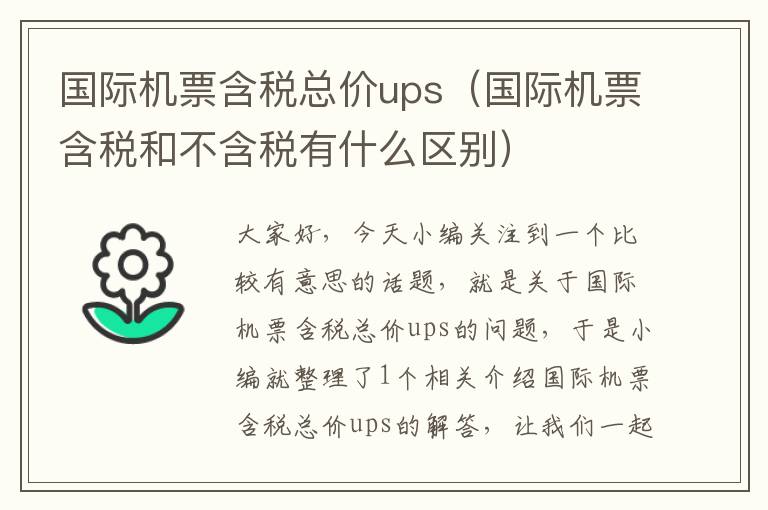 国际机票含税总价ups（国际机票含税和不含税有什么区别）

大家好，今天小编关注到一个比较有意思的话题，就是关于国际机票含税总价ups的问题，于是小编就整理了1个相关介绍国际机票含税总价ups的解答，让我们一起